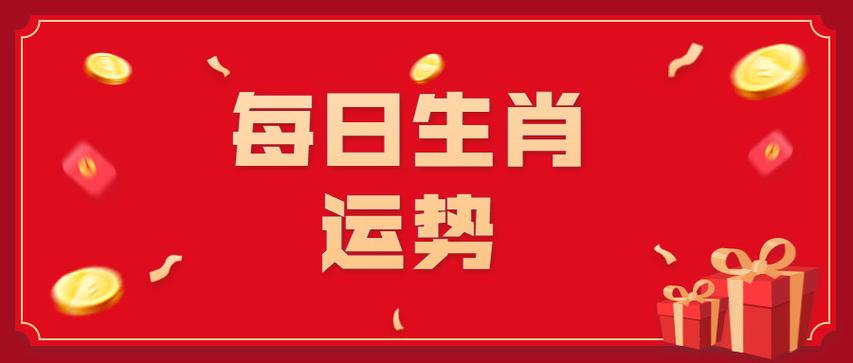 每日生肖
运势